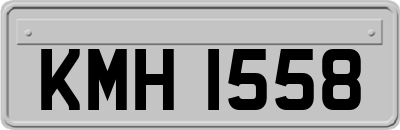 KMH 1558